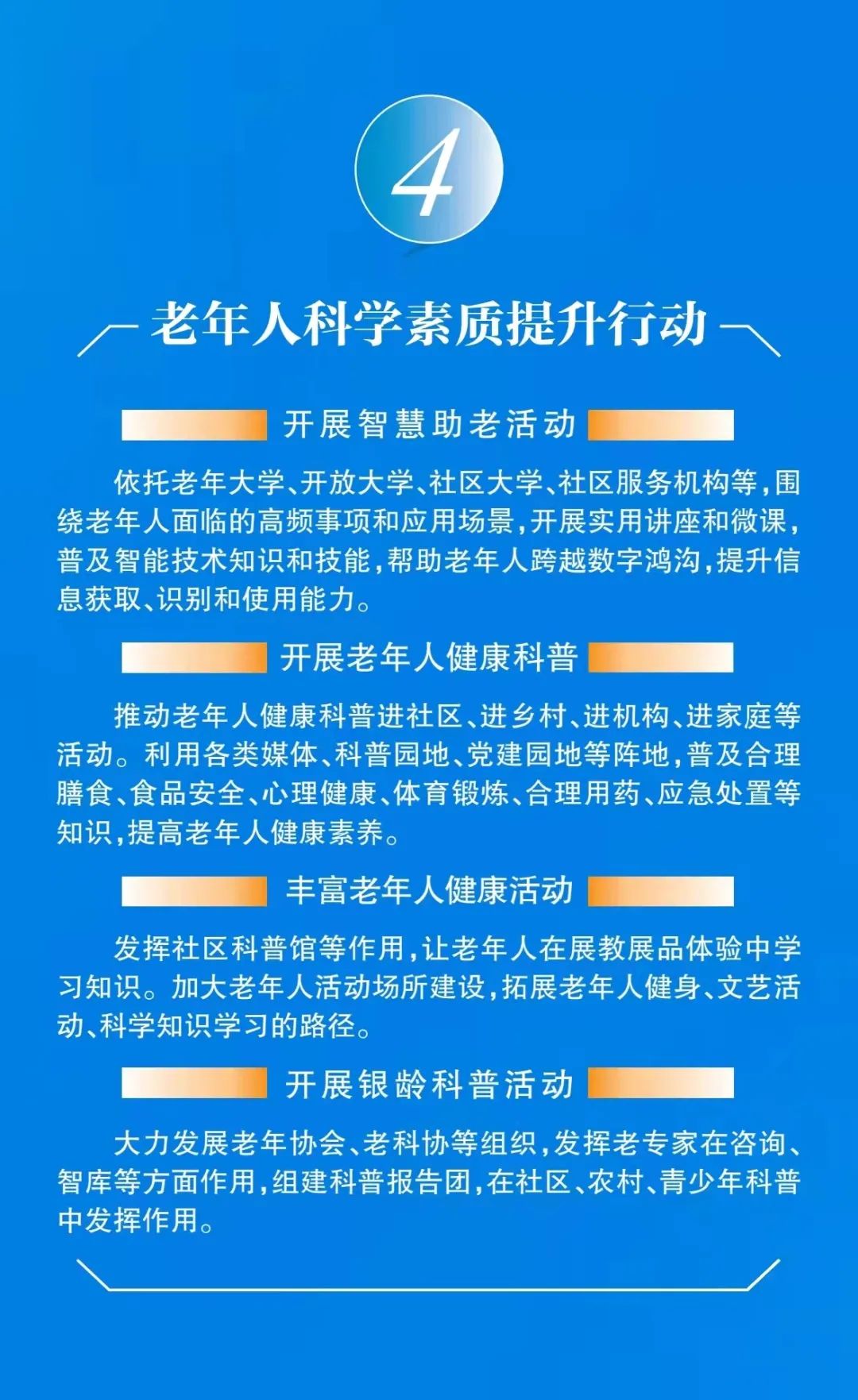 4

老年人科学素质提升行动

开展智慧助老活动

依托老年大学、开放大学、社区大学、社区服务机构等，围绕老年人面临的高频事项和应用场景，开展实用讲座和微课，普及智能技术知识和技能，帮助老年人跨越数字鸿沟，提升信息获取、识别和使用能力。

开展老年人健康科普

推动老年人健康科普进社区、进乡村、进机构、进家庭等活动。利用各类媒体、科普园地、党建园地等阵地，普及合理膳食、食品安全、心理健康、体育锻炼、合理用药、应急处置等知识，提高老年人健康素养。

丰富老年人健康活动

发挥社区科普馆等作用，让老年人在展教展品体验中学习知识。加大老年人活动场所建设，拓展老年人健身、文艺活动、科学知识学习的路径。

开展银龄科普活动

大力发展老年协会、老科协等组织，发挥老专家在咨询、智库等方面作用，组建科普报告团，在社区、农村、青少年科普中发挥作用。